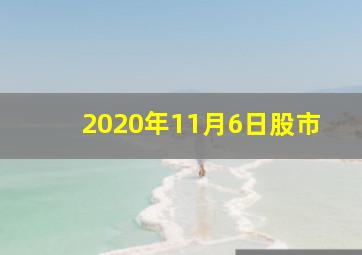 2020年11月6日股市